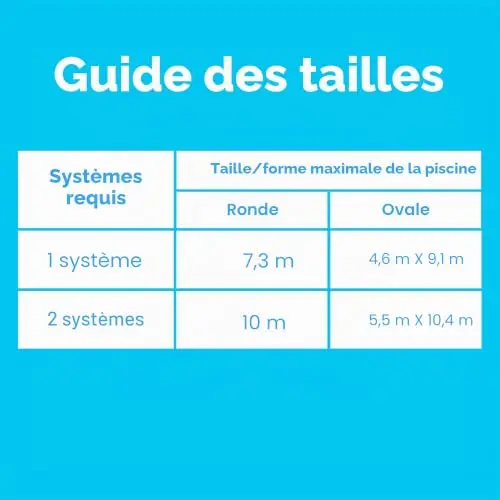 Guide des tailles

| Systèmes requis | Taille/forme maximale de la piscine | |
|---|---|---|
| | Ronde | Ovale |
| 1 système | 7,3 m | 4,6 m X 9,1 m |
| 2 systèmes | 10 m | 5,5 m X 10,4 m |